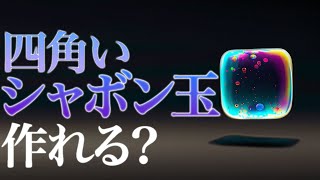 四角い
シャボン玉
作れる?